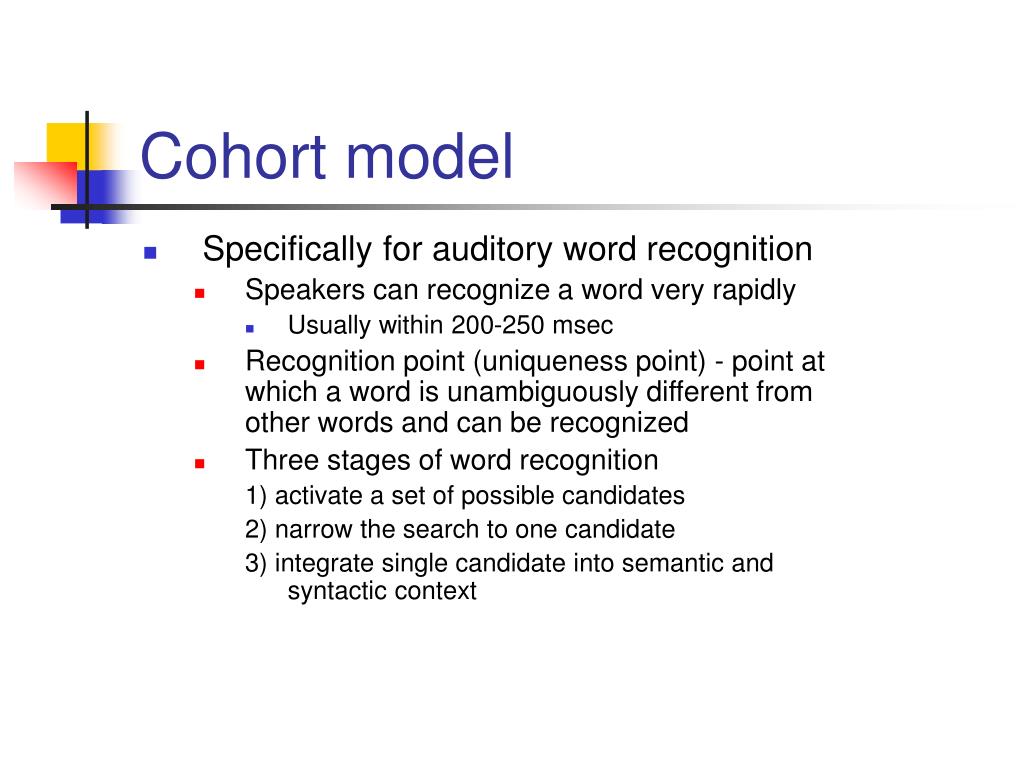 Cohort model

- Specifically for auditory word recognition
  - Speakers can recognize a word very rapidly
    - Usually within 200-250 msec
  - Recognition point (uniqueness point) - point at which a word is unambiguously different from other words and can be recognized
  - Three stages of word recognition

1) activate a set of possible candidates

2) narrow the search to one candidate

3) integrate single candidate into semantic and syntactic context